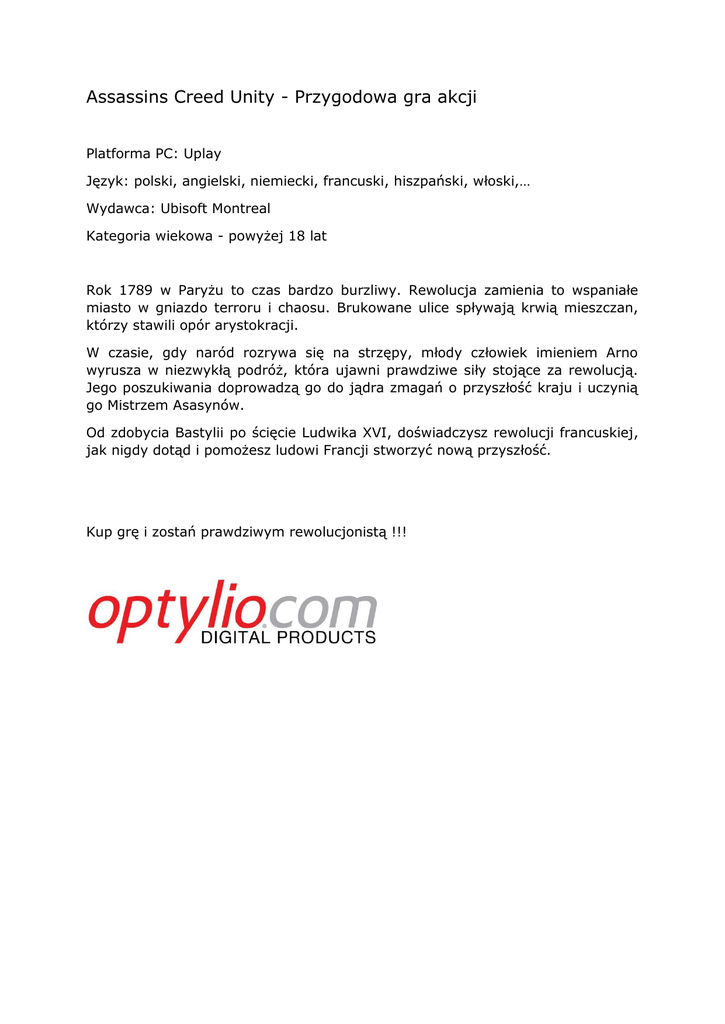 Assassins Creed Unity - Przygodowa gra akcji

Platforma PC: Uplay

Język: polski, angielski, niemiecki, francuski, hiszpański, włoski,…

Wydawca: Ubisoft Montreal

Kategoria wiekowa - powyżej 18 lat

Rok 1789 w Paryżu to czas bardzo burzliwy. Rewolucja zamienia to wspaniałe miasto w gniazdo terroru i chaosu. Brukowane ulice spływają krwią mieszczan, którzy stawili opór arystokracji.

W czasie, gdy naród rozrywa się na strzępy, młody człowiek imieniem Arno wyrusza w niezwykłą podróż, która ujawni prawdziwe siły stojące za rewolucją. Jego poszukiwania doprowadzą go do jądra zmagań o przyszłość kraju i uczynią go Mistrzem Asasynów.

Od zdobycia Bastylii po ścięcie Ludwika XVI, doświadczysz rewolucji francuskiej, jak nigdy dotąd i pomożesz ludowi Francji stworzyć nową przyszłość.

Kup grę i zostań prawdziwym rewolucjonistą !!!

optylio.com
DIGITAL PRODUCTS